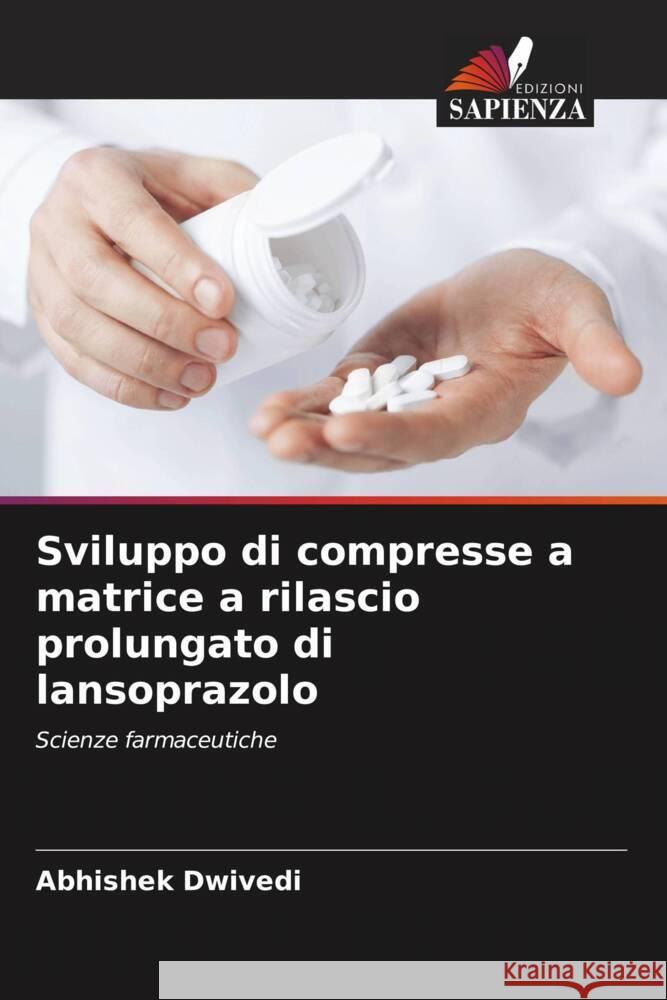 EDIZIONI
SAPIENZA

Sviluppo di compresse a matrice a rilascio prolungato di lansoprazolo

Scienze farmaceutiche

Abhishek Dwivedi